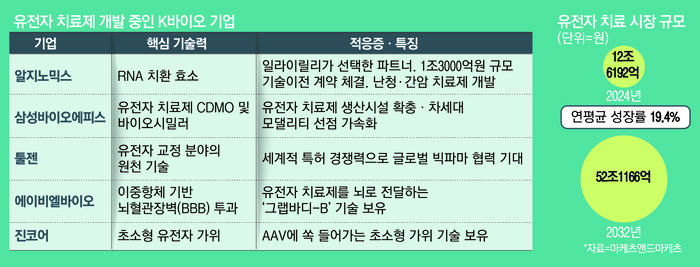 유전자 치료제 개발 중인 K바이오 기업

| 기업 | 핵심 기술력 | 적응증 · 특징 |
|---|---|---|
| 알지노믹스 | RNA 치환 효소 | 일라이릴리가 선택한 파트너. 1조3000억원 규모 기술이전 계약 체결. 난청·간암 치료제 개발 |
| 삼성바이오에피스 | 유전자 치료제 CDMO 및 바이오시밀러 | 유전자 치료제 생산시설 확충 · 차세대 모달리티 선점 가속화 |
| 툴젠 | 유전자 교정 분야의 원천 기술 | 세계적 특허 경쟁력으로 글로벌 빅파마 협력 기대 |
| 에이비엘바이오 | 이중항체 기반 뇌혈관장벽(BBB) 투과 | 유전자 치료제를 뇌로 전달하는 '그랩바디-B' 기술 보유 |
| 진코어 | 초소형 유전자 가위 | AAV에 쏙 들어가는 초소형 가위 기술 보유 |

유전자 치료 시장 규모
(단위=원)

12조 6192억
2024년

연평균 성장률 19.4%

52조1166억
2032년

*자료=마케츠앤드마케츠